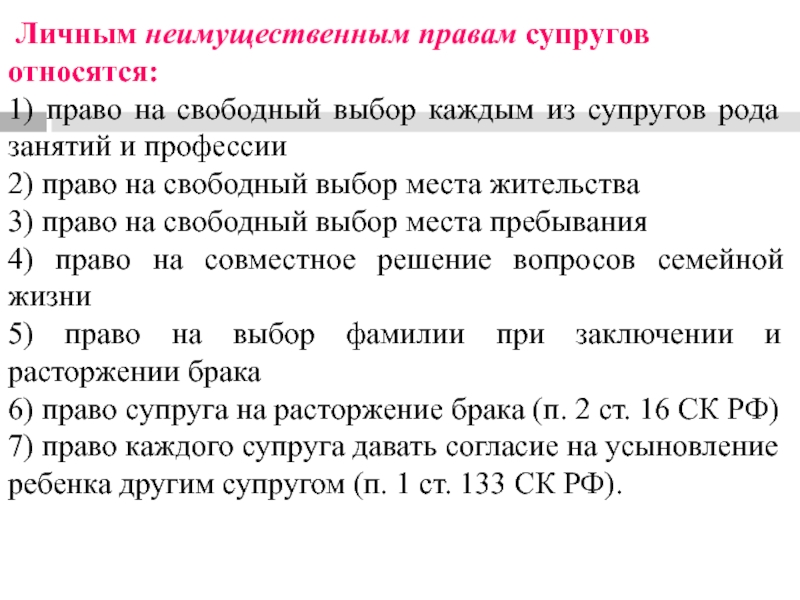 Личным неимущественным правам супругов относятся:
1) право на свободный выбор каждым из супругов рода занятий и профессии
2) право на свободный выбор места жительства
3) право на свободный выбор места пребывания
4) право на совместное решение вопросов семейной жизни
5) право на выбор фамилии при заключении и расторжении брака
6) право супруга на расторжение брака (п. 2 ст. 16 СК РФ)
7) право каждого супруга давать согласие на усыновление ребенка другим супругом (п. 1 ст. 133 СК РФ).